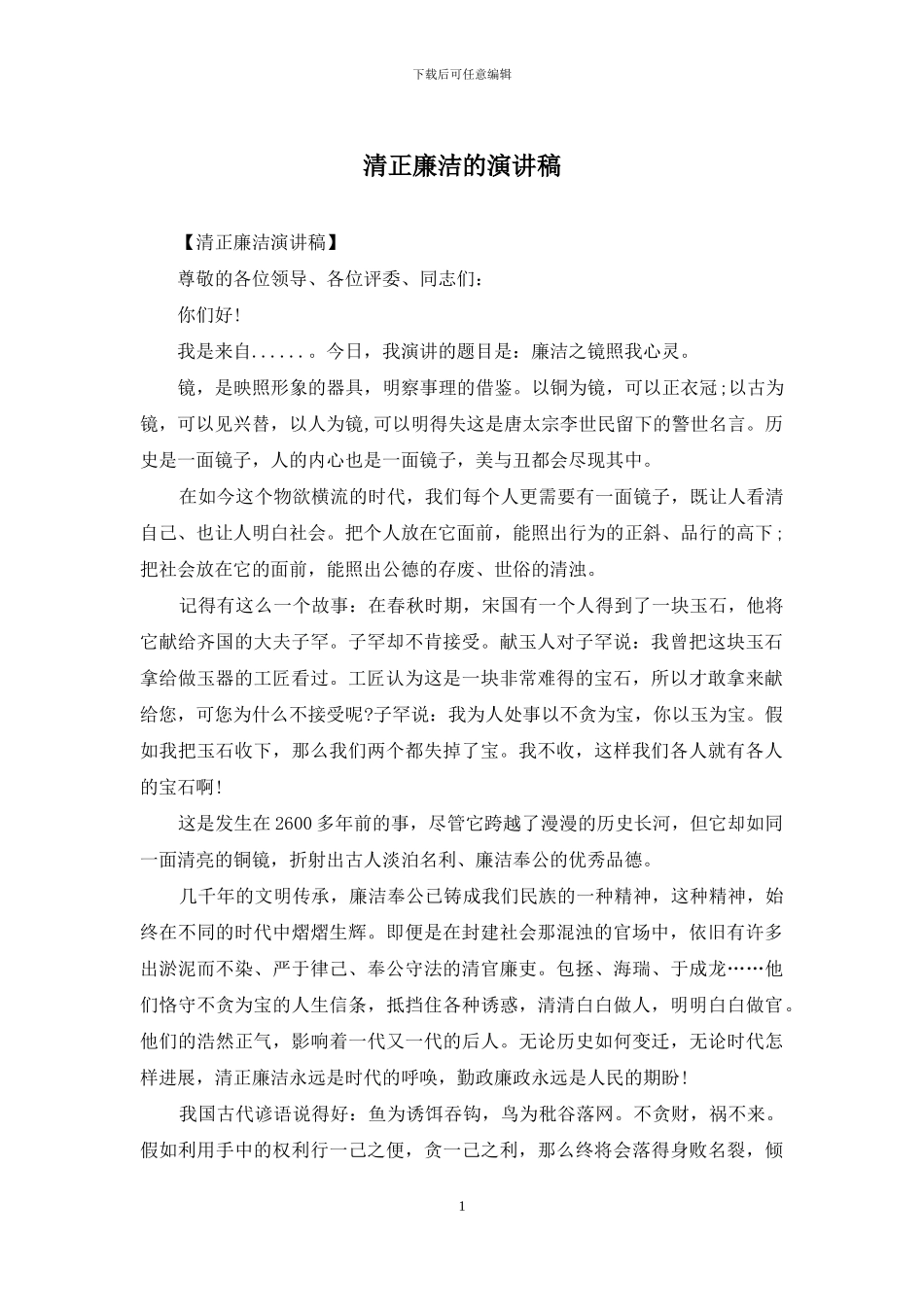 下载后可任意编辑

清正廉洁的演讲稿

【清正廉洁演讲稿】

尊敬的各位领导、各位评委、同志们：

你们好!

我是来自......。今日，我演讲的题目是：廉洁之镜照我心灵。

镜，是映照形象的器具，明察事理的借鉴。以铜为镜，可以正衣冠;以古为镜，可以见兴替，以人为镜,可以明得失这是唐太宗李世民留下的警世名言。历史是一面镜子，人的内心也是一面镜子，美与丑都会尽现其中。

在如今这个物欲横流的时代，我们每个人更需要有一面镜子，既让人看清自己、也让人明白社会。把个人放在它面前，能照出行为的正斜、品行的高下；把社会放在它的面前，能照出公德的存废、世俗的清浊。

记得有这么一个故事：在春秋时期，宋国有一个人得到了一块玉石，他将它献给齐国的大夫子罕。子罕却不肯接受。献玉人对子罕说：我曾把这块玉石拿给做玉器的工匠看过。工匠认为这是一块非常难得的宝石，所以才敢拿来献给您，可您为什么不接受呢?子罕说：我为人处事以不贪为宝，你以玉为宝。假如我把玉石收下，那么我们两个都失掉了宝。我不收，这样我们各人就有各人的宝石啊!

这是发生在2600多年前的事，尽管它跨越了漫漫的历史长河，但它却如同一面清亮的铜镜，折射出古人淡泊名利、廉洁奉公的优秀品德。

几千年的文明传承，廉洁奉公已铸成我们民族的一种精神，这种精神，始终在不同的时代中熠熠生辉。即便是在封建社会那混浊的官场中，依旧有许多出淤泥而不染、严于律己、奉公守法的清官廉吏。包拯、海瑞、于成龙……他们恪守不贪为宝的人生信条，抵挡住各种诱惑，清清白白做人，明明白白做官。他们的浩然正气，影响着一代又一代的后人。无论历史如何变迁，无论时代怎样进展，清正廉洁永远是时代的呼唤，勤政廉政永远是人民的期盼!

我国古代谚语说得好：鱼为诱饵吞钩，鸟为秕谷落网。不贪财，祸不来。假如利用手中的权利行一己之便，贪一己之利，那么终将会落得身败名裂，倾

1